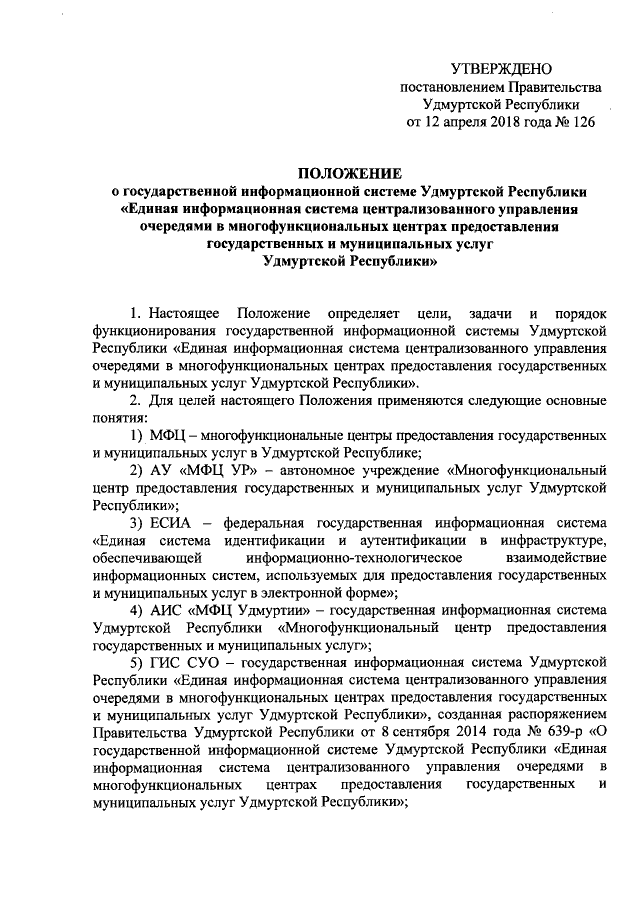 УТВЕРЖДЕНО
постановлением Правительства
Удмуртской Республики
от 12 апреля 2018 года № 126

ПОЛОЖЕНИЕ
о государственной информационной системе Удмуртской Республики «Единая информационная система централизованного управления очередями в многофункциональных центрах предоставления государственных и муниципальных услуг Удмуртской Республики»

1. Настоящее Положение определяет цели, задачи и порядок функционирования государственной информационной системы Удмуртской Республики «Единая информационная система централизованного управления очередями в многофункциональных центрах предоставления государственных и муниципальных услуг Удмуртской Республики».

2. Для целей настоящего Положения применяются следующие основные понятия:

1) МФЦ – многофункциональные центры предоставления государственных и муниципальных услуг в Удмуртской Республике;

2) АУ «МФЦ УР» – автономное учреждение «Многофункциональный центр предоставления государственных и муниципальных услуг Удмуртской Республики»;

3) ЕСИА – федеральная государственная информационная система «Единая система идентификации и аутентификации в инфраструктуре, обеспечивающей информационно-технологическое взаимодействие информационных систем, используемых для предоставления государственных и муниципальных услуг в электронной форме»;

4) АИС «МФЦ Удмуртии» – государственная информационная система Удмуртской Республики «Многофункциональный центр предоставления государственных и муниципальных услуг»;

5) ГИС СУО – государственная информационная система Удмуртской Республики «Единая информационная система централизованного управления очередями в многофункциональных центрах предоставления государственных и муниципальных услуг Удмуртской Республики», созданная распоряжением Правительства Удмуртской Республики от 8 сентября 2014 года № 639-р «О государственной информационной системе Удмуртской Республики «Единая информационная система централизованного управления очередями в многофункциональных центрах предоставления государственных и муниципальных услуг Удмуртской Республики»;